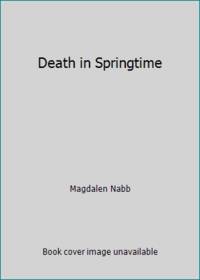 Death in Springtime

Magdalen Nabb

Book cover image unavailable